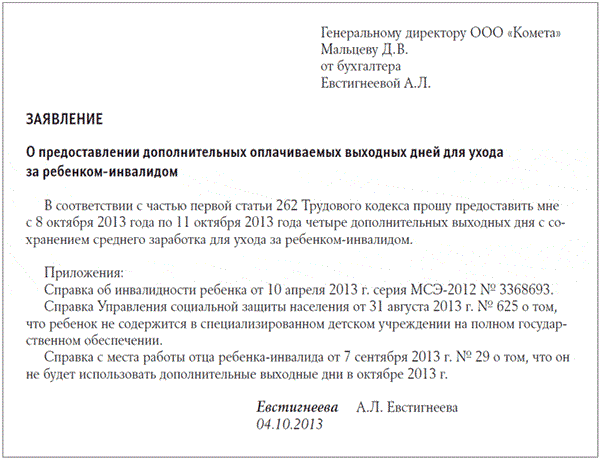 Генеральному директору ООО «Комета»
Мальцеву Д.В.
от бухгалтера
Евстигнеевой А.Л.

ЗАЯВЛЕНИЕ

О предоставлении дополнительных оплачиваемых выходных дней для ухода за ребенком-инвалидом

В соответствии с частью первой статьи 262 Трудового кодекса прошу предоставить мне с 8 октября 2013 года по 11 октября 2013 года четыре дополнительных выходных дня с сохранением среднего заработка для ухода за ребенком-инвалидом.

Приложения:
Справка об инвалидности ребенка от 10 апреля 2013 г. серия МСЭ-2012 № 3368693.
Справка Управления социальной защиты населения от 31 августа 2013 г. № 625 о том, что ребенок не содержится в специализированном детском учреждении на полном государственном обеспечении.
Справка с места работы отца ребенка-инвалида от 7 сентября 2013 г. № 29 о том, что он не будет использовать дополнительные выходные дни в октябре 2013 г.

Евстигнеева А.Л. Евстигнеева
04.10.2013